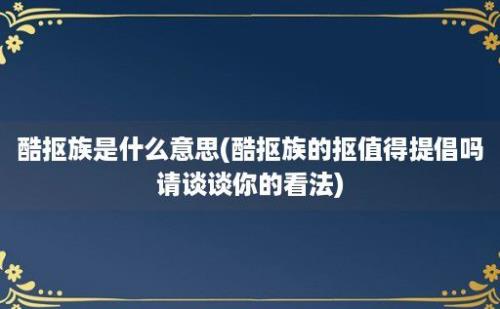 酷抠族是什么意思(酷抠族的抠值得提倡吗请谈谈你的看法)